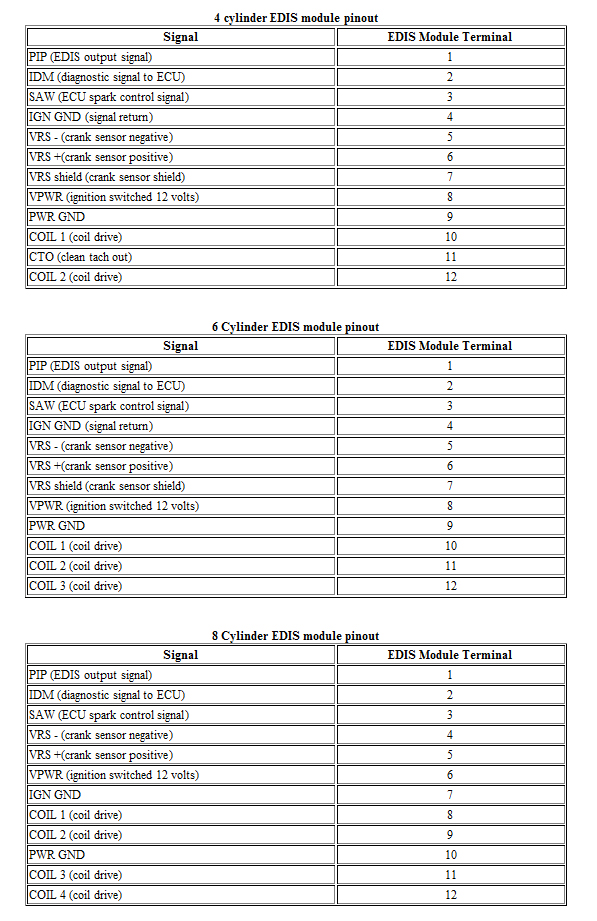 4 cylinder EDIS module pinout

| Signal | EDIS Module Terminal |
|---|---|
| PIP (EDIS output signal) | 1 |
| IDM (diagnostic signal to ECU) | 2 |
| SAW (ECU spark control signal) | 3 |
| IGN GND (signal return) | 4 |
| VRS - (crank sensor negative) | 5 |
| VRS +(crank sensor positive) | 6 |
| VRS shield (crank sensor shield) | 7 |
| VPWR (ignition switched 12 volts) | 8 |
| PWR GND | 9 |
| COIL 1 (coil drive) | 10 |
| CTO (clean tach out) | 11 |
| COIL 2 (coil drive) | 12 |

6 Cylinder EDIS module pinout

| Signal | EDIS Module Terminal |
|---|---|
| PIP (EDIS output signal) | 1 |
| IDM (diagnostic signal to ECU) | 2 |
| SAW (ECU spark control signal) | 3 |
| IGN GND (signal return) | 4 |
| VRS - (crank sensor negative) | 5 |
| VRS +(crank sensor positive) | 6 |
| VRS shield (crank sensor shield) | 7 |
| VPWR (ignition switched 12 volts) | 8 |
| PWR GND | 9 |
| COIL 1 (coil drive) | 10 |
| COIL 2 (coil drive) | 11 |
| COIL 3 (coil drive) | 12 |

8 Cylinder EDIS module pinout

| Signal | EDIS Module Terminal |
|---|---|
| PIP (EDIS output signal) | 1 |
| IDM (diagnostic signal to ECU) | 2 |
| SAW (ECU spark control signal) | 3 |
| VRS - (crank sensor negative) | 4 |
| VRS +(crank sensor positive) | 5 |
| VPWR (ignition switched 12 volts) | 6 |
| IGN GND | 7 |
| COIL 1 (coil drive) | 8 |
| COIL 2 (coil drive) | 9 |
| PWR GND | 10 |
| COIL 3 (coil drive) | 11 |
| COIL 4 (coil drive) | 12 |